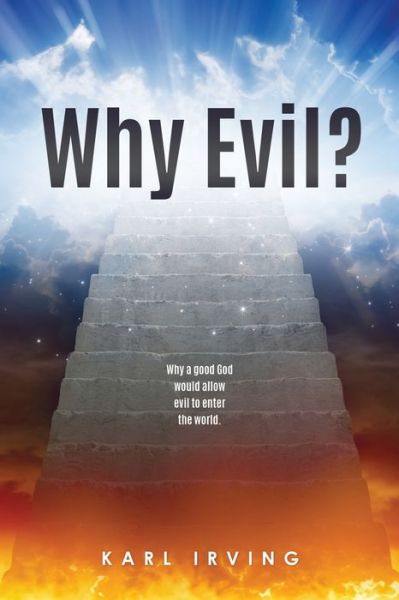 Why Evil?

Why a good God would allow evil to enter the world.

KARL IRVING